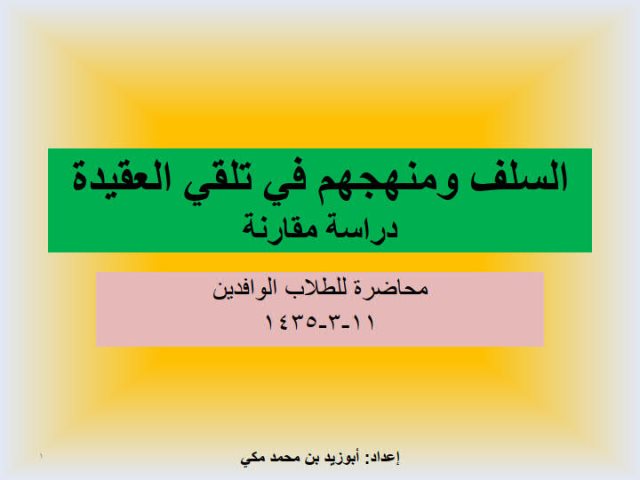 السلف ومنهجهم في تلقي العقيدة
دراسة مقارنة

محاضرة للطلاب الوافدين
١١-٣-١٤٣٥

إعداد: أبوزيد بن محمد مكي

١